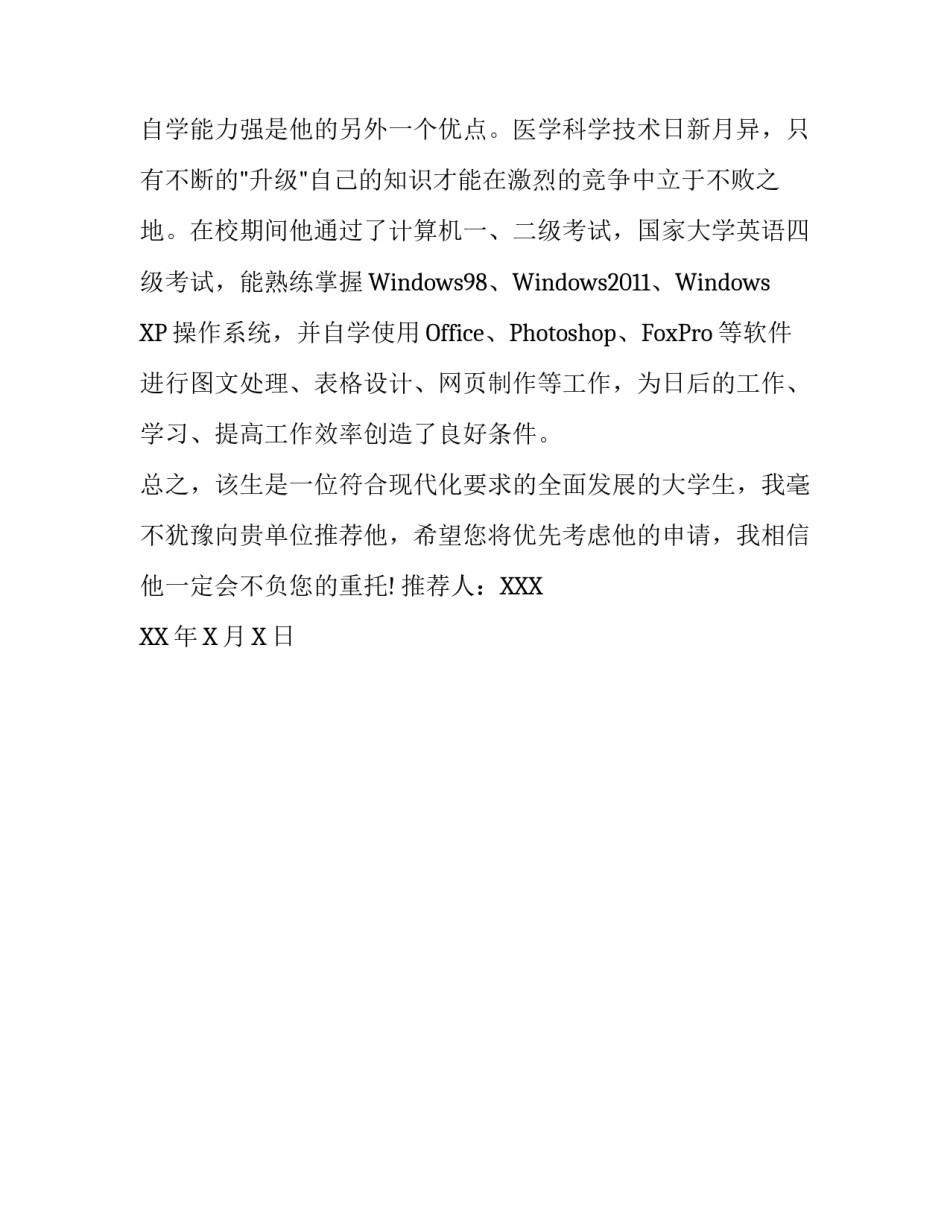 自学能力强是他的另外一个优点。医学科学技术日新月异，只有不断的"升级"自己的知识才能在激烈的竞争中立于不败之地。在校期间他通过了计算机一、二级考试，国家大学英语四级考试，能熟练掌握 Windows98、Windows2011、Windows XP 操作系统，并自学使用 Office、Photoshop、FoxPro 等软件进行图文处理、表格设计、网页制作等工作，为日后的工作、学习、提高工作效率创造了良好条件。

总之，该生是一位符合现代化要求的全面发展的大学生，我毫不犹豫向贵单位推荐他，希望您将优先考虑他的申请，我相信他一定会不负您的重托! 推荐人：XXX

XX 年 X 月 X 日